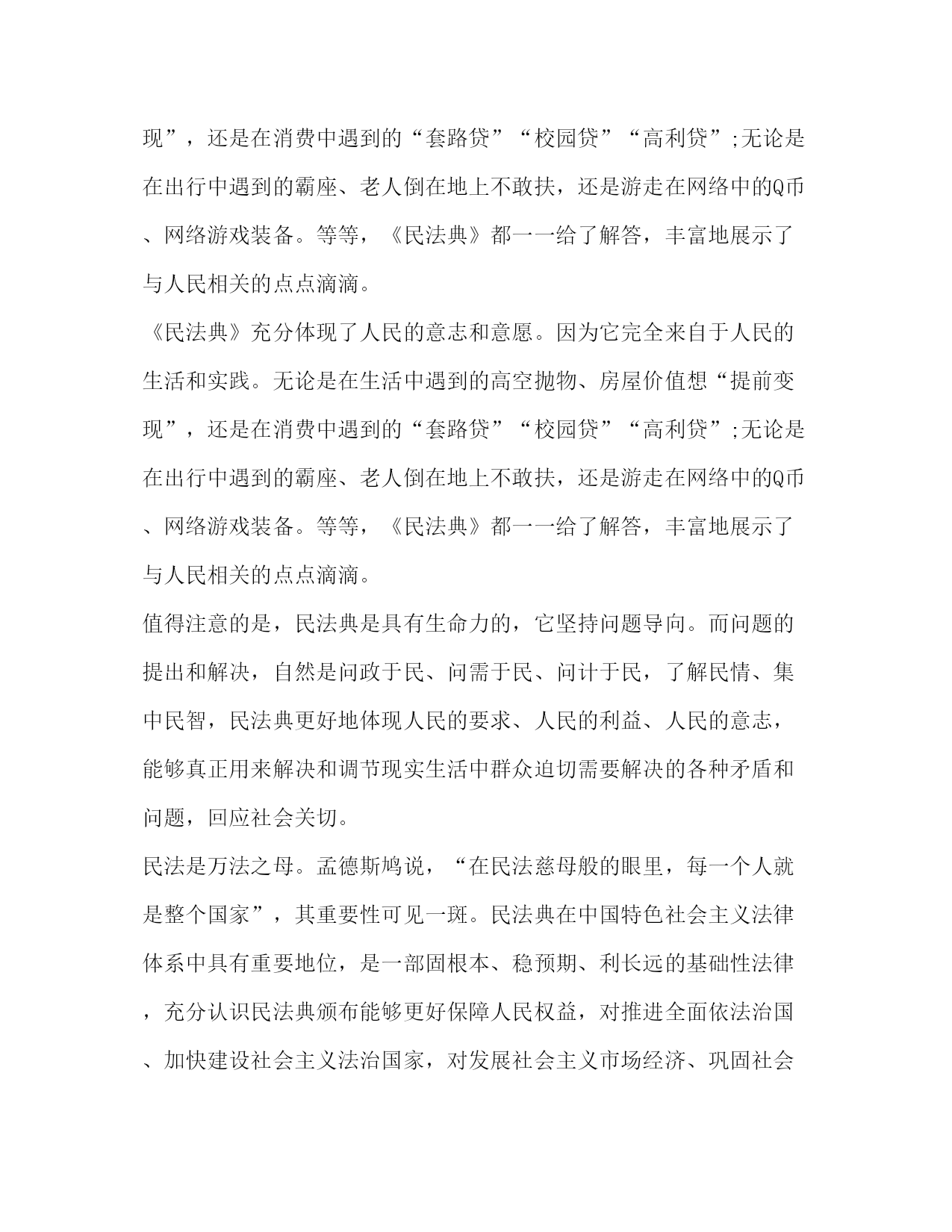 现”，还是在消费中遇到的“套路贷”“校园贷”“高利贷”;无论是在出行中遇到的霸座、老人倒在地上不敢扶，还是游走在网络中的Q币、网络游戏装备。等等，《民法典》都一一给了解答，丰富地展示了与人民相关的点点滴滴。

《民法典》充分体现了人民的意志和意愿。因为它完全来自于人民的生活和实践。无论是在生活中遇到的高空抛物、房屋价值想“提前变现”，还是在消费中遇到的“套路贷”“校园贷”“高利贷”;无论是在出行中遇到的霸座、老人倒在地上不敢扶，还是游走在网络中的Q币、网络游戏装备。等等，《民法典》都一一给了解答，丰富地展示了与人民相关的点点滴滴。

值得注意的是，民法典是具有生命力的，它坚持问题导向。而问题的提出和解决，自然是问政于民、问需于民、问计于民，了解民情、集中民智，民法典更好地体现人民的要求、人民的利益、人民的意志，能够真正用来解决和调节现实生活中群众迫切需要解决的各种矛盾和问题，回应社会关切。

民法是万法之母。孟德斯鸠说，“在民法慈母般的眼里，每一个人就是整个国家”，其重要性可见一斑。民法典在中国特色社会主义法律体系中具有重要地位，是一部固根本、稳预期、利长远的基础性法律，充分认识民法典颁布能够更好保障人民权益，对推进全面依法治国、加快建设社会主义法治国家，对发展社会主义市场经济、巩固社会